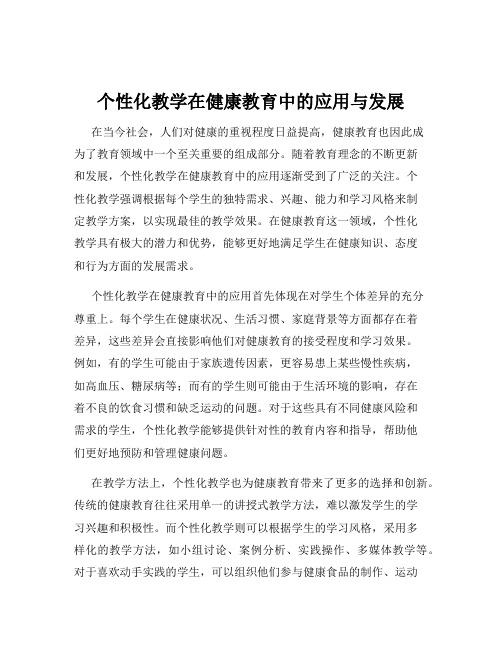 个性化教学在健康教育中的应用与发展

在当今社会，人们对健康的重视程度日益提高，健康教育也因此成为了教育领域中一个至关重要的组成部分。随着教育理念的不断更新和发展，个性化教学在健康教育中的应用逐渐受到了广泛的关注。个性化教学强调根据每个学生的独特需求、兴趣、能力和学习风格来制定教学方案，以实现最佳的教学效果。在健康教育这一领域，个性化教学具有极大的潜力和优势，能够更好地满足学生在健康知识、态度和行为方面的发展需求。

个性化教学在健康教育中的应用首先体现在对学生个体差异的充分尊重上。每个学生在健康状况、生活习惯、家庭背景等方面都存在着差异，这些差异会直接影响他们对健康教育的接受程度和学习效果。例如，有的学生可能由于家族遗传因素，更容易患上某些慢性疾病，如高血压、糖尿病等；而有的学生则可能由于生活环境的影响，存在着不良的饮食习惯和缺乏运动的问题。对于这些具有不同健康风险和需求的学生，个性化教学能够提供针对性的教育内容和指导，帮助他们更好地预防和管理健康问题。

在教学方法上，个性化教学也为健康教育带来了更多的选择和创新。传统的健康教育往往采用单一的讲授式教学方法，难以激发学生的学习兴趣和积极性。而个性化教学则可以根据学生的学习风格，采用多样化的教学方法，如小组讨论、案例分析、实践操作、多媒体教学等。对于喜欢动手实践的学生，可以组织他们参与健康食品的制作、运动